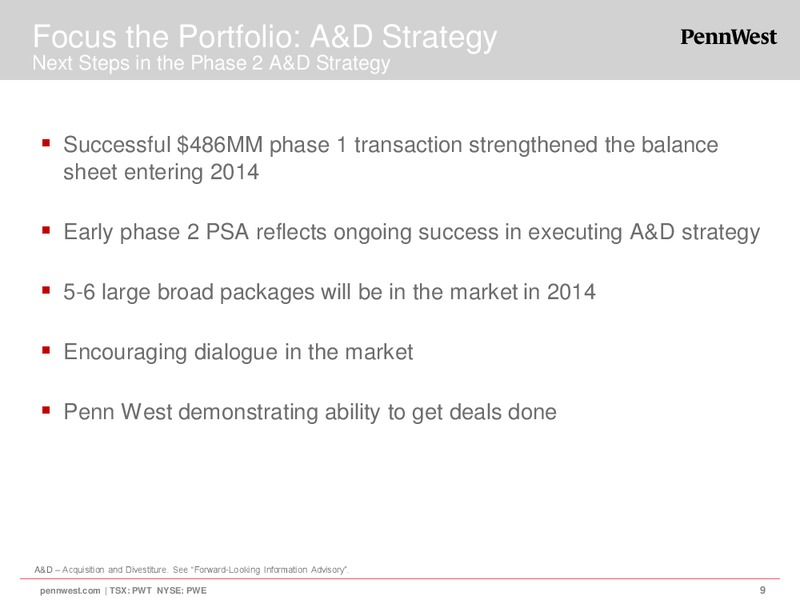 Focus the Portfolio: A&D Strategy
Next Steps in the Phase 2 A&D Strategy

PennWest

- Successful \$486MM phase 1 transaction strengthened the balance sheet entering 2014
- Early phase 2 PSA reflects ongoing success in executing A&D strategy
- 5-6 large broad packages will be in the market in 2014
- Encouraging dialogue in the market
- Penn West demonstrating ability to get deals done

A&D – Acquisition and Divestiture. See "Forward-Looking Information Advisory".

pennwest.com | TSX: PWT NYSE: PWE

9